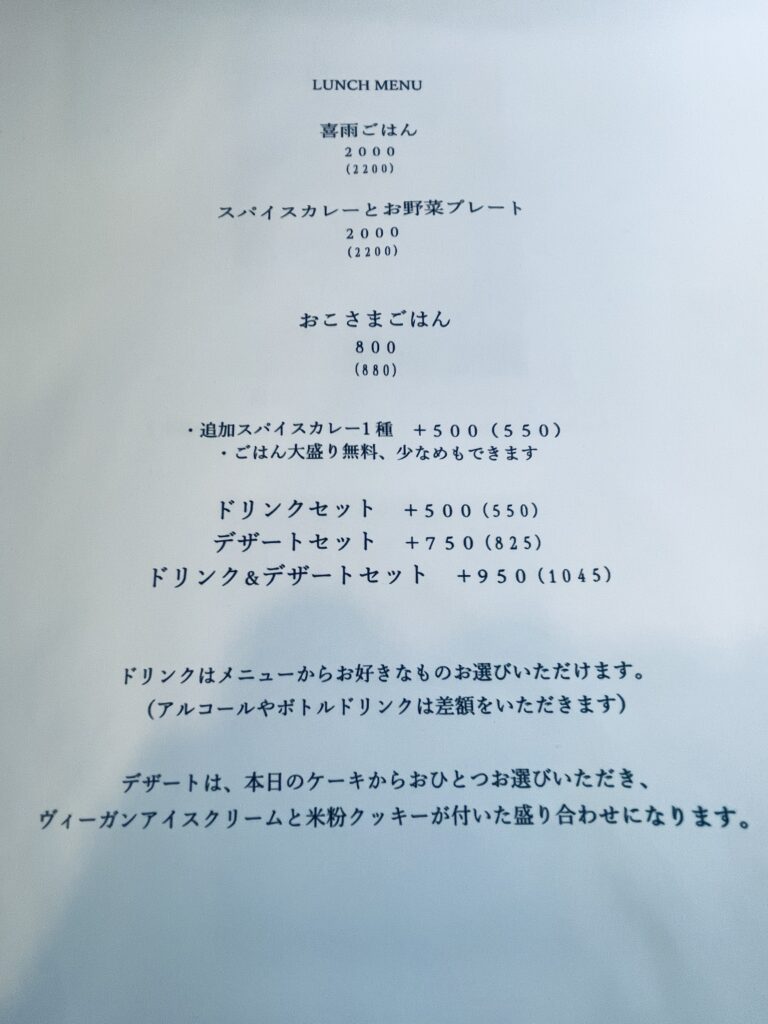 LUNCH MENU

喜雨ごはん
2000
(2200)

スパイスカレーとお野菜プレート
2000
(2200)

おこさまごはん
800
(880)

・追加スパイスカレー1種 +500(550)
・ごはん大盛り無料、少なめもできます

ドリンクセット +500(550)
デザートセット +750(825)
ドリンク&デザートセット +950(1045)

ドリンクはメニューからお好きなものお選びいただけます。
(アルコールやボトルドリンクは差額をいただきます)

デザートは、本日のケーキからおひとつお選びいただき、
ヴィーガンアイスクリームと米粉クッキーが付いた盛り合わせになります。